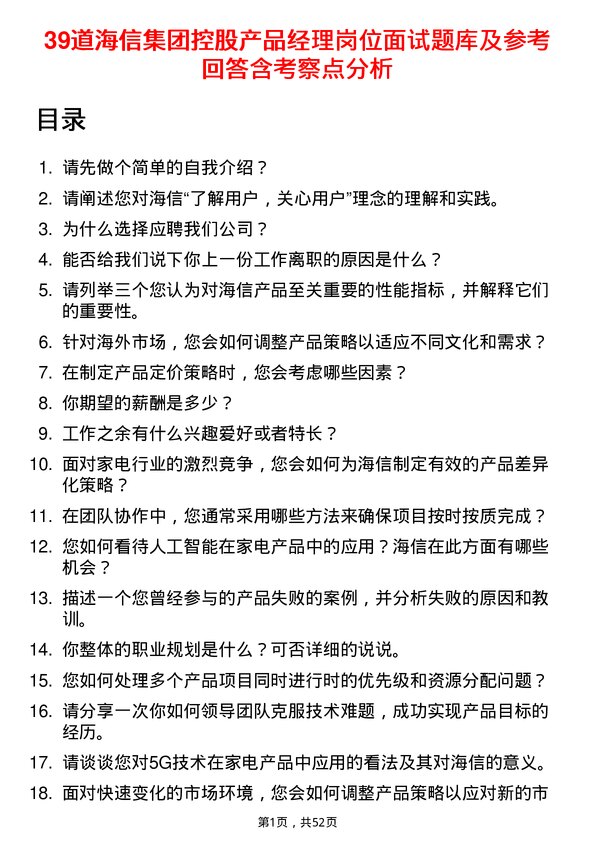 39道海信集团控股产品经理岗位面试题库及参考回答含考察点分析

目录

1. 请先做个简单的自我介绍？
2. 请阐述您对海信“了解用户，关心用户”理念的理解和实践。
3. 为什么选择应聘我们公司？
4. 能否给我们说下你上一份工作离职的原因是什么？
5. 请列举三个您认为对海信产品至关重要的性能指标，并解释它们的重要性。
6. 针对海外市场，您会如何调整产品策略以适应不同文化和需求？
7. 在制定产品定价策略时，您会考虑哪些因素？
8. 你期望的薪酬是多少？
9. 工作之余有什么兴趣爱好或者特长？
10. 面对家电行业的激烈竞争，您会如何为海信制定有效的产品差异化策略？
11. 在团队协作中，您通常采用哪些方法来确保项目按时按质完成？
12. 您如何看待人工智能在家电产品中的应用？海信在此方面有哪些机会？
13. 描述一个您曾经参与的产品失败的案例，并分析失败的原因和教训。
14. 你整体的职业规划是什么？可否详细的说说。
15. 您如何处理多个产品项目同时进行时的优先级和资源分配问题？
16. 请分享一次你如何领导团队克服技术难题，成功实现产品目标的经历。
17. 请谈谈您对5G技术在家电产品中应用的看法及其对海信的意义。
18. 面对快速变化的市场环境，您会如何调整产品策略以应对新的市

第1页，共52页